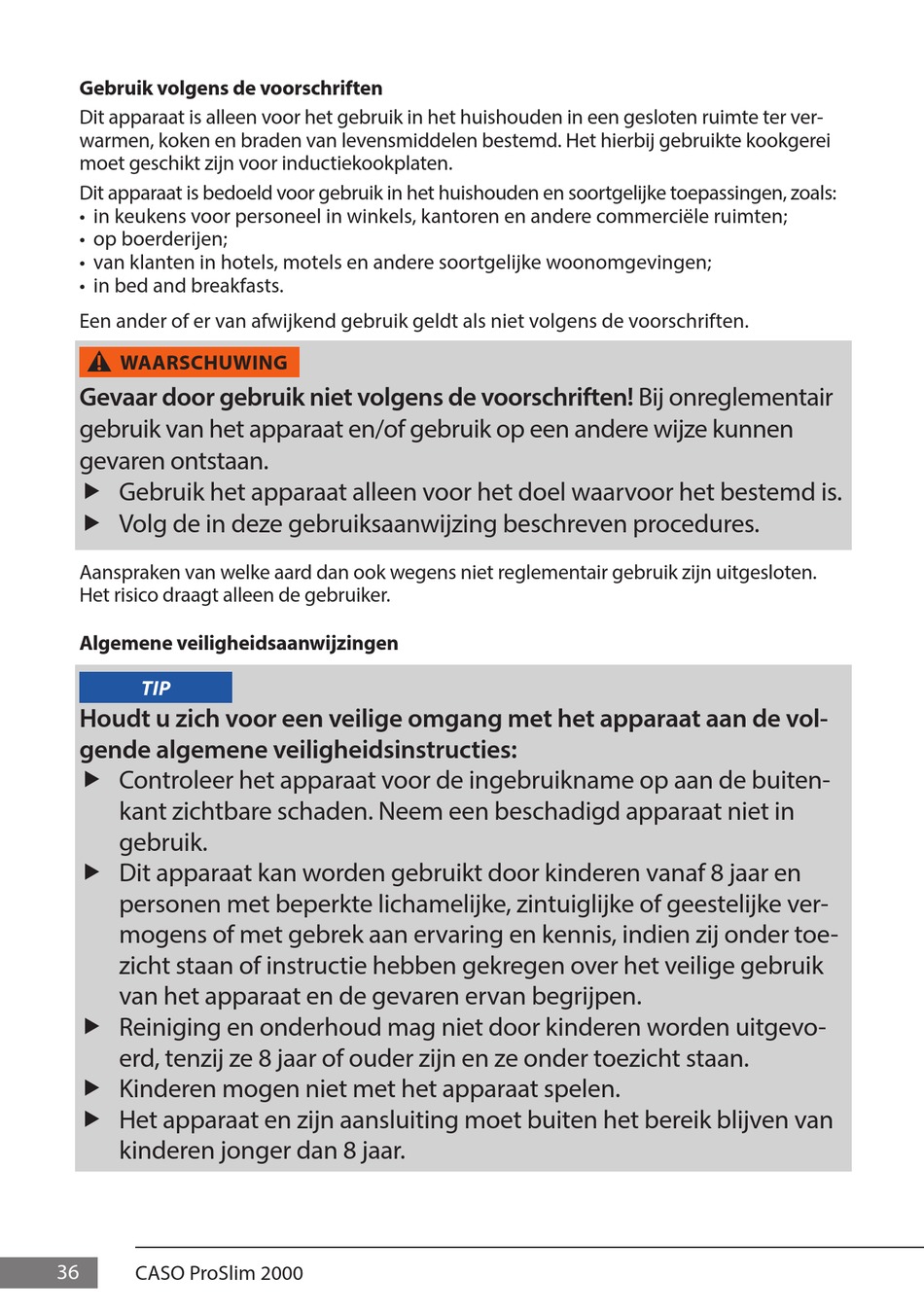 **Gebruik volgens de voorschriften**

Dit apparaat is alleen voor het gebruik in het huishouden in een gesloten ruimte ter verwarmen, koken en braden van levensmiddelen bestemd. Het hierbij gebruikte kookgerei moet geschikt zijn voor inductiekookplaten.

Dit apparaat is bedoeld voor gebruik in het huishouden en soortgelijke toepassingen, zoals:
• in keukens voor personeel in winkels, kantoren en andere commerciële ruimten;
• op boerderijen;
• van klanten in hotels, motels en andere soortgelijke woonomgevingen;
• in bed and breakfasts.

Een ander of er van afwijkend gebruik geldt als niet volgens de voorschriften.

WAARSCHUWING

**Gevaar door gebruik niet volgens de voorschriften!** Bij onreglementair gebruik van het apparaat en/of gebruik op een andere wijze kunnen gevaren ontstaan.
▶ Gebruik het apparaat alleen voor het doel waarvoor het bestemd is.
▶ Volg de in deze gebruiksaanwijzing beschreven procedures.

Aanspraken van welke aard dan ook wegens niet reglementair gebruik zijn uitgesloten. Het risico draagt alleen de gebruiker.

**Algemene veiligheidsaanwijzingen**

TIP

**Houdt u zich voor een veilige omgang met het apparaat aan de volgende algemene veiligheidsinstructies:**
▶ Controleer het apparaat voor de ingebruikname op aan de buitenkant zichtbare schaden. Neem een beschadigd apparaat niet in gebruik.
▶ Dit apparaat kan worden gebruikt door kinderen vanaf 8 jaar en personen met beperkte lichamelijke, zintuiglijke of geestelijke vermogens of met gebrek aan ervaring en kennis, indien zij onder toezicht staan of instructie hebben gekregen over het veilige gebruik van het apparaat en de gevaren ervan begrijpen.
▶ Reiniging en onderhoud mag niet door kinderen worden uitgevoerd, tenzij ze 8 jaar of ouder zijn en ze onder toezicht staan.
▶ Kinderen mogen niet met het apparaat spelen.
▶ Het apparaat en zijn aansluiting moet buiten het bereik blijven van kinderen jonger dan 8 jaar.

36 CASO ProSlim 2000